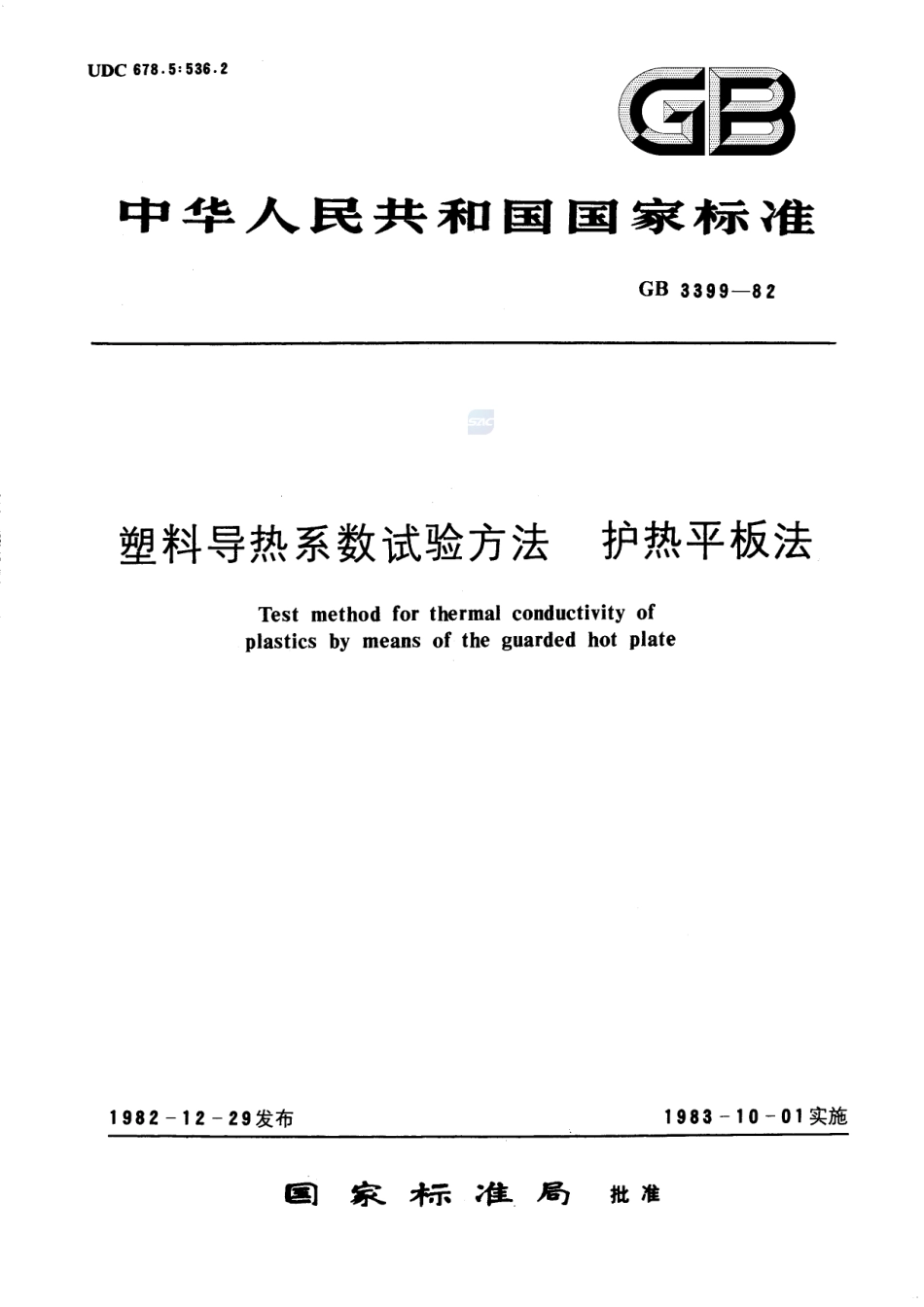 UDC 678.5:536.2

GB

中华人民共和国国家标准

GB 3399—82

塑料导热系数试验方法　护热平板法

Test method for thermal conductivity of plastics by means of the guarded hot plate

1982-12-29发布

1983-10-01实施

国家标准局　批准